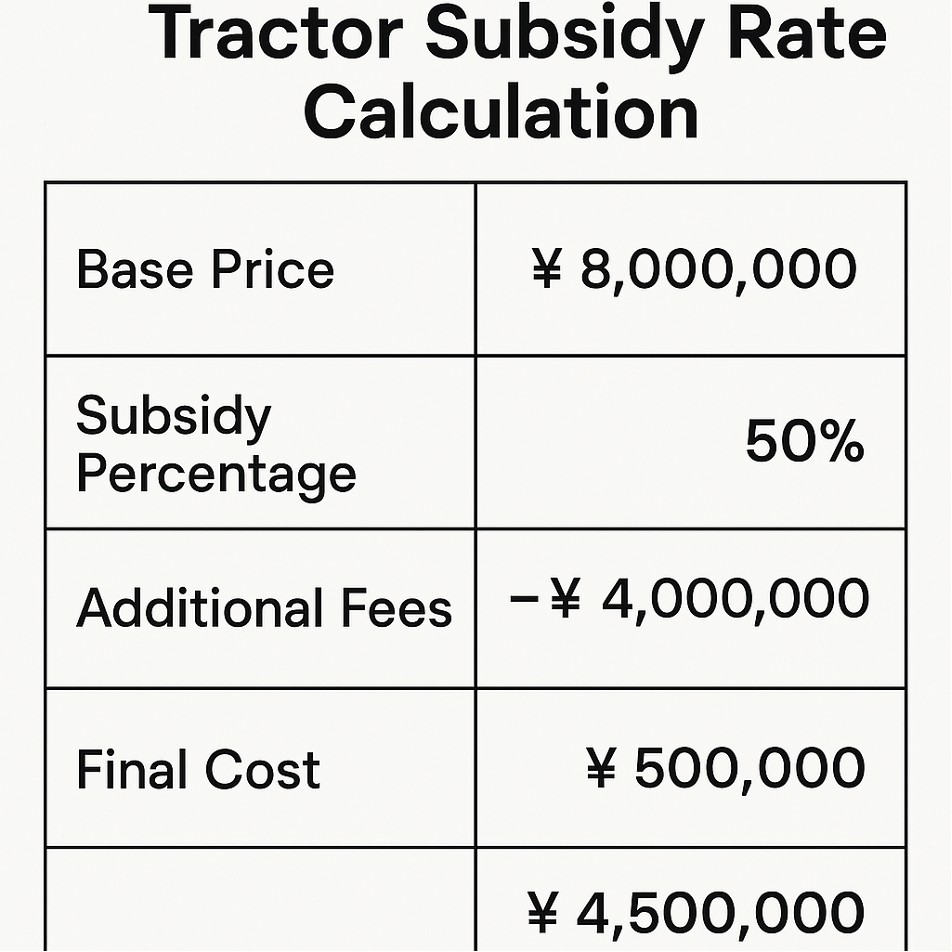 Tractor Subsidy Rate Calculation

| | |
|---|---|
| Base Price | ¥ 8,000,000 |
| Subsidy Percentage | 50% |
| Additional Fees | −¥ 4,000,000 |
| Final Cost | ¥ 500,000 |
| | ¥ 4,500,000 |